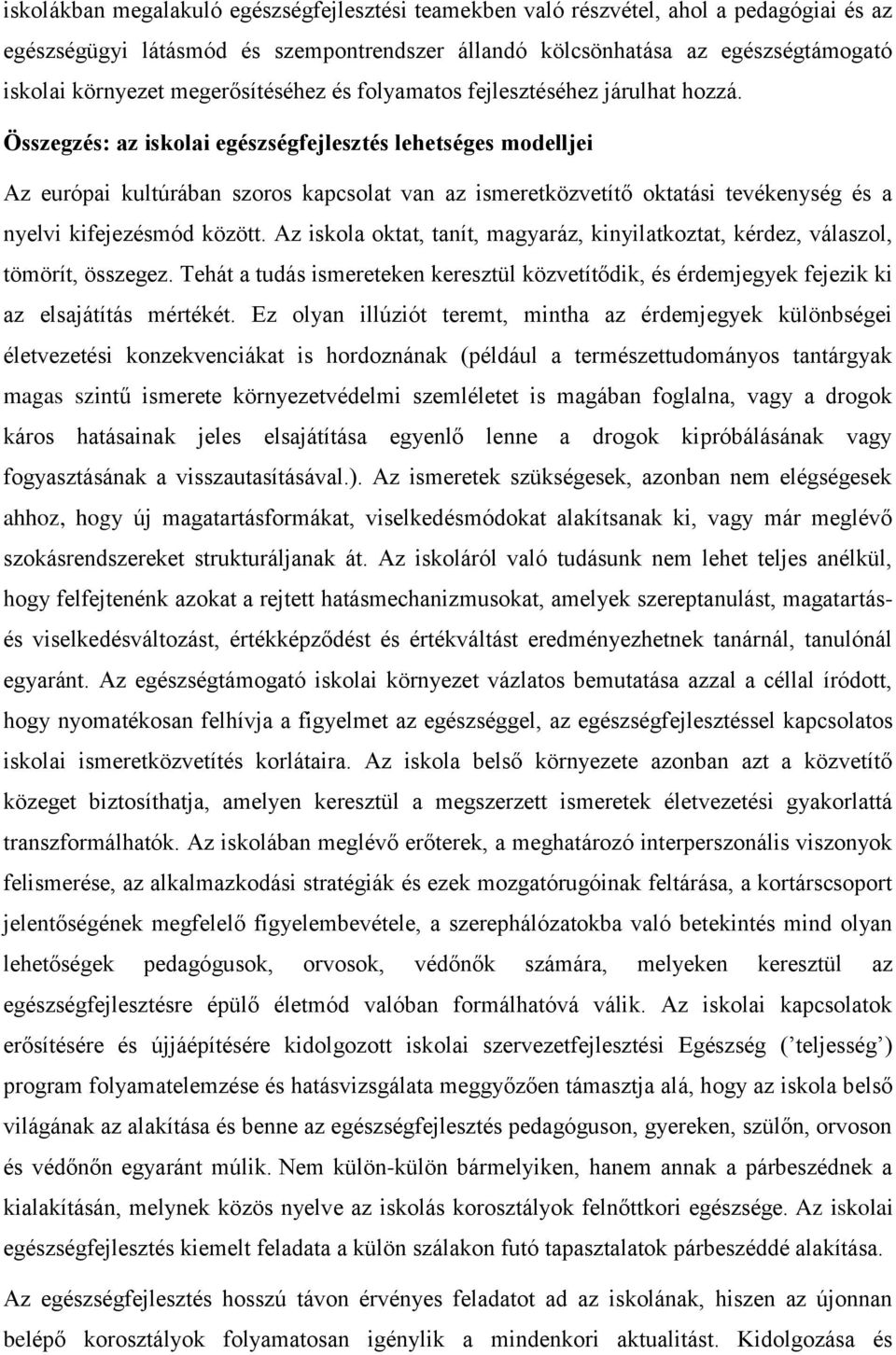 iskolákban megalakuló egészségfejlesztési teamekben való részvétel, ahol a pedagógiai és az egészségügyi látásmód és szempontrendszer állandó kölcsönhatása az egészségtámogató iskolai környezet megerősítéséhez és folyamatos fejlesztéséhez járulhat hozzá.

Összegzés: az iskolai egészségfejlesztés lehetséges modelljei

Az európai kultúrában szoros kapcsolat van az ismeretközvetítő oktatási tevékenység és a nyelvi kifejezésmód között. Az iskola oktat, tanít, magyaráz, kinyilatkoztat, kérdez, válaszol, tömörít, összegez. Tehát a tudás ismereteken keresztül közvetítődik, és érdemjegyek fejezik ki az elsajátítás mértékét. Ez olyan illúziót teremt, mintha az érdemjegyek különbségei életvezetési konzekvenciákat is hordoznának (például a természettudományos tantárgyak magas szintű ismerete környezetvédelmi szemléletet is magában foglalna, vagy a drogok káros hatásainak jeles elsajátítása egyenlő lenne a drogok kipróbálásának vagy fogyasztásának a visszautasításával.). Az ismeretek szükségesek, azonban nem elégségesek ahhoz, hogy új magatartásformákat, viselkedésmódokat alakítsanak ki, vagy már meglévő szokásrendszereket strukturáljanak át. Az iskoláról való tudásunk nem lehet teljes anélkül, hogy felfejtenénk azokat a rejtett hatásmechanizmusokat, amelyek szereptanulást, magatartás- és viselkedésváltozást, értékképződést és értékváltást eredményezhetnek tanárnál, tanulónál egyaránt. Az egészségtámogató iskolai környezet vázlatos bemutatása azzal a céllal íródott, hogy nyomatékosan felhívja a figyelmet az egészséggel, az egészségfejlesztéssel kapcsolatos iskolai ismeretközvetítés korlátaira. Az iskola belső környezete azonban azt a közvetítő közeget biztosíthatja, amelyen keresztül a megszerzett ismeretek életvezetési gyakorlattá transzformálhatók. Az iskolában meglévő erőterek, a meghatározó interperszonális viszonyok felismerése, az alkalmazkodási stratégiák és ezek mozgatórugóinak feltárása, a kortárscsoport jelentőségének megfelelő figyelembevétele, a szerephálózatokba való betekintés mind olyan lehetőségek pedagógusok, orvosok, védőnők számára, melyeken keresztül az egészségfejlesztésre épülő életmód valóban formálhatóvá válik. Az iskolai kapcsolatok erősítésére és újjáépítésére kidolgozott iskolai szervezetfejlesztési Egészség (’teljesség’) program folyamatelemzése és hatásvizsgálata meggyőzően támasztja alá, hogy az iskola belső világának az alakítása és benne az egészségfejlesztés pedagóguson, gyereken, szülőn, orvoson és védőnőn egyaránt múlik. Nem külön-külön bármelyiken, hanem annak a párbeszédnek a kialakításán, melynek közös nyelve az iskolás korosztályok felnőttkori egészsége. Az iskolai egészségfejlesztés kiemelt feladata a külön szálakon futó tapasztalatok párbeszéddé alakítása.

Az egészségfejlesztés hosszú távon érvényes feladatot ad az iskolának, hiszen az újonnan belépő korosztályok folyamatosan igénylik a mindenkori aktualitást. Kidolgozása és